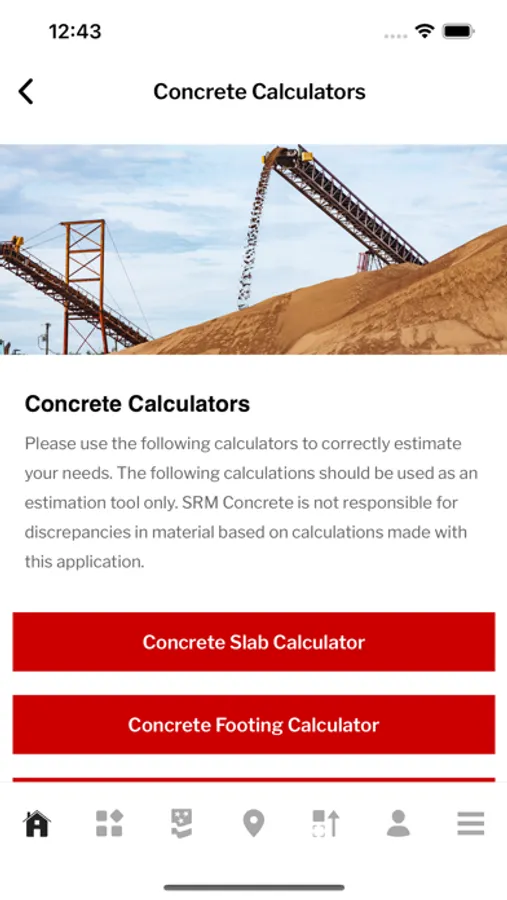 12:43

Concrete Calculators

Concrete Calculators

Please use the following calculators to correctly estimate your needs. The following calculations should be used as an estimation tool only. SRM Concrete is not responsible for discrepancies in material based on calculations made with this application.

Concrete Slab Calculator

Concrete Footing Calculator